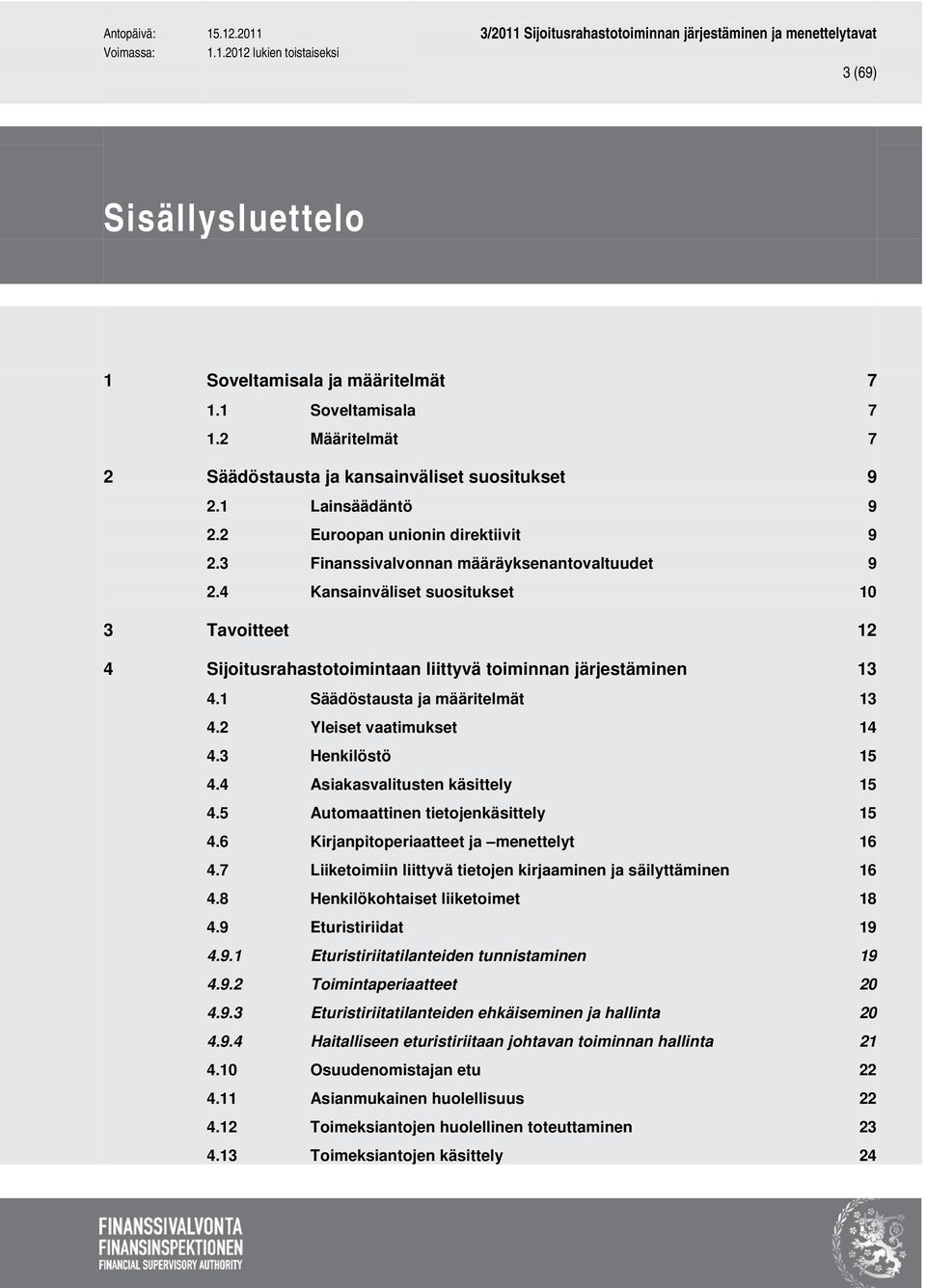 Antopäivä: 15.12.2011
Voimassa: 1.1.2012 lukien toistaiseksi

3/2011 Sijoitusrahastotoiminnan järjestäminen ja menettelytavat

3 (69)

Sisällysluettelo

1 Soveltamisala ja määritelmät 7
1.1 Soveltamisala 7
1.2 Määritelmät 7
2 Säädöstausta ja kansainväliset suositukset 9
2.1 Lainsäädäntö 9
2.2 Euroopan unionin direktiivit 9
2.3 Finanssivalvonnan määräyksenantovaltuudet 9
2.4 Kansainväliset suositukset 10
3 Tavoitteet 12
4 Sijoitusrahastotoimintaan liittyvä toiminnan järjestäminen 13
4.1 Säädöstausta ja määritelmät 13
4.2 Yleiset vaatimukset 14
4.3 Henkilöstö 15
4.4 Asiakasvalitusten käsittely 15
4.5 Automaattinen tietojenkäsittely 15
4.6 Kirjanpitoperiaatteet ja –menettelyt 16
4.7 Liiketoimiin liittyvä tietojen kirjaaminen ja säilyttäminen 16
4.8 Henkilökohtaiset liiketoimet 18
4.9 Eturistiriidat 19
4.9.1 Eturistiriitatilanteiden tunnistaminen 19
4.9.2 Toimintaperiaatteet 20
4.9.3 Eturistiriitatilanteiden ehkäiseminen ja hallinta 20
4.9.4 Haitalliseen eturistiriitaan johtavan toiminnan hallinta 21
4.10 Osuudenomistajan etu 22
4.11 Asianmukainen huolellisuus 22
4.12 Toimeksiantojen huolellinen toteuttaminen 23
4.13 Toimeksiantojen käsittely 24

FINANSSIVALVONTA
FINANSINSPEKTIONEN
FINANCIAL SUPERVISORY AUTHORITY